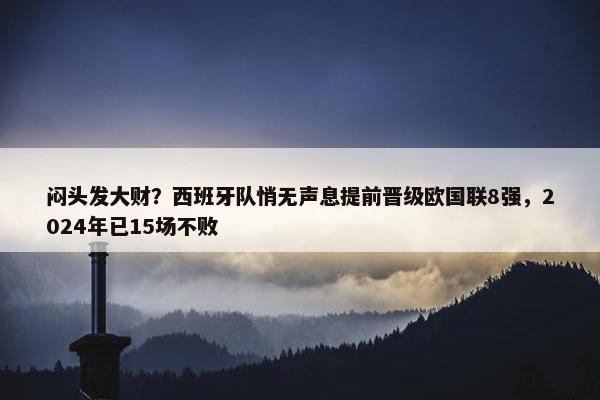 闷头发大财？西班牙队悄无声息提前晋级欧国联8强，2024年已15场不败